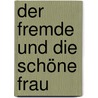 der fremde und die schöne frau